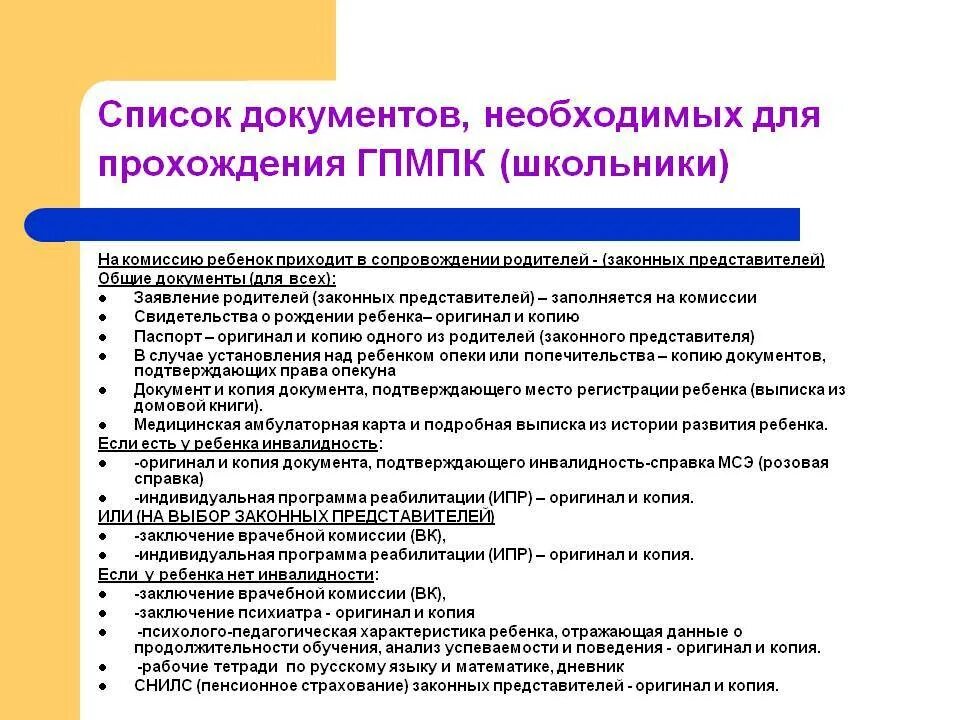 Список документов, необходимых для прохождения ГПМПК (школьники)

На комиссию ребенок приходит в сопровождении родителей - (законных представителей)
Общие документы (для всех):
● Заявление родителей (законных представителей) – заполняется на комиссии
● Свидетельства о рождении ребенка– оригинал и копию
● Паспорт – оригинал и копию одного из родителей (законного представителя)
● В случае установления над ребенком опеки или попечительства – копию документов, подтверждающих права опекуна
● Документ и копия документа, подтверждающего место регистрации ребенка (выписка из домовой книги).
● Медицинская амбулаторная карта и подробная выписка из истории развития ребенка.
Если есть у ребенка инвалидность:
● -оригинал и копия документа, подтверждающего инвалидность-справка МСЭ (розовая справка)
● -индивидуальная программа реабилитации (ИПР) – оригинал и копия.
ИЛИ (НА ВЫБОР ЗАКОННЫХ ПРЕДСТАВИТЕЛЕЙ)
● -заключение врачебной комиссии (ВК),
● -индивидуальная программа реабилитации (ИПР) – оригинал и копия.
Если у ребенка нет инвалидности:
● -заключение врачебной комиссии (ВК),
● -заключение психиатра - оригинал и копия
● -психолого-педагогическая характеристика ребенка, отражающая данные о продолжительности обучения, анализ успеваемости и поведения - оригинал и копия.
● -рабочие тетради по русскому языку и математике, дневник
● СНИЛС (пенсионное страхование) законных представителей - оригинал и копия.